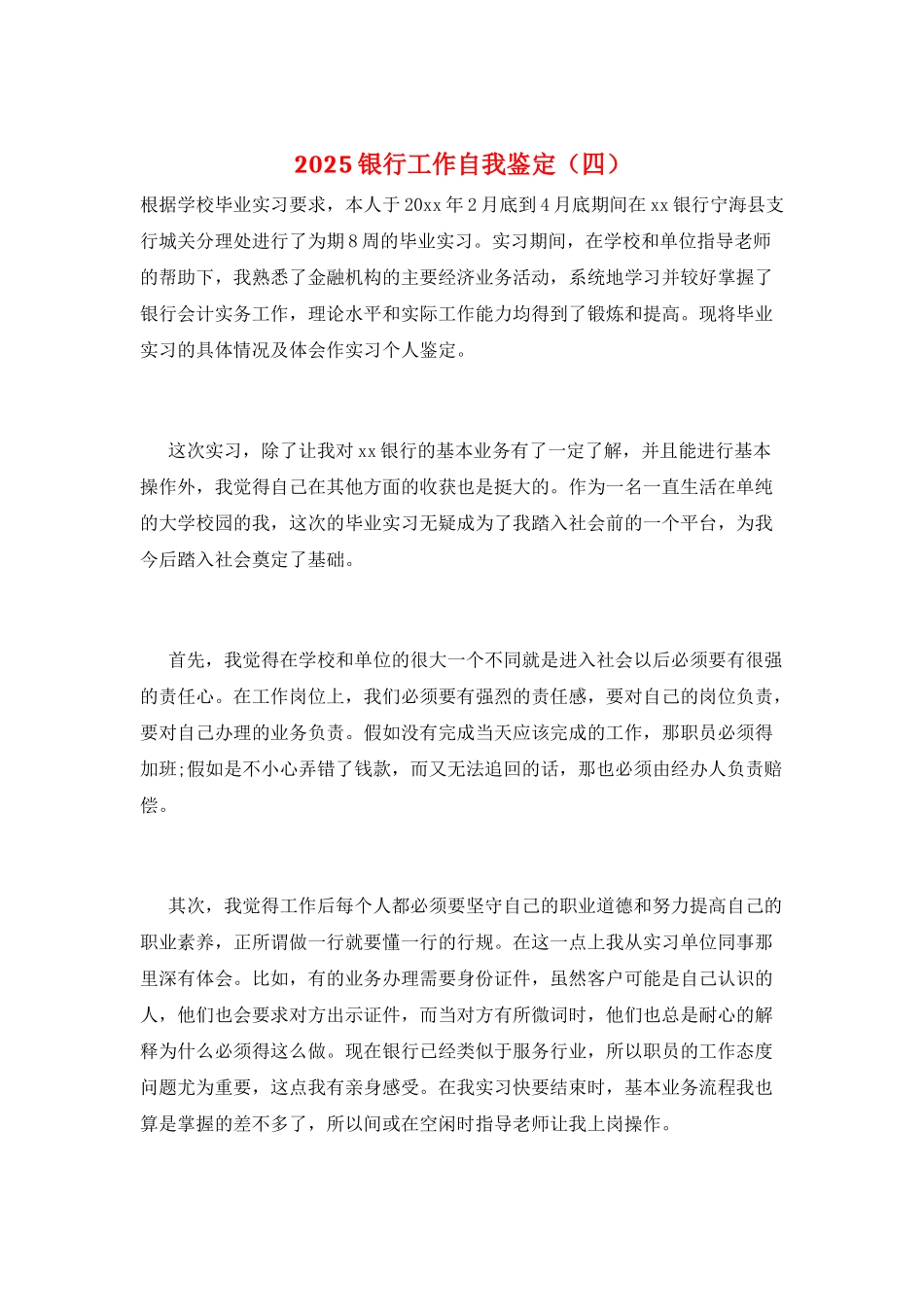 2025银行工作自我鉴定（四）

根据学校毕业实习要求，本人于20xx年2月底到4月底期间在xx银行宁海县支行城关分理处进行了为期8周的毕业实习。实习期间，在学校和单位指导老师的帮助下，我熟悉了金融机构的主要经济业务活动，系统地学习并较好掌握了银行会计实务工作，理论水平和实际工作能力均得到了锻炼和提高。现将毕业实习的具体情况及体会作实习个人鉴定。

这次实习，除了让我对xx银行的基本业务有了一定了解，并且能进行基本操作外，我觉得自己在其他方面的收获也是挺大的。作为一名一直生活在单纯的大学校园的我，这次的毕业实习无疑成为了我踏入社会前的一个平台，为我今后踏入社会奠定了基础。

首先，我觉得在学校和单位的很大一个不同就是进入社会以后必须要有很强的责任心。在工作岗位上，我们必须要有强烈的责任感，要对自己的岗位负责，要对自己办理的业务负责。假如没有完成当天应该完成的工作，那职员必须得加班;假如是不小心弄错了钱款，而又无法追回的话，那也必须由经办人负责赔偿。

其次，我觉得工作后每个人都必须要坚守自己的职业道德和努力提高自己的职业素养，正所谓做一行就要懂一行的行规。在这一点上我从实习单位同事那里深有体会。比如，有的业务办理需要身份证件，虽然客户可能是自己认识的人，他们也会要求对方出示证件，而当对方有所微词时，他们也总是耐心的解释为什么必须得这么做。现在银行已经类似于服务行业，所以职员的工作态度问题尤为重要，这点我有亲身感受。在我实习快要结束时，基本业务流程我也算是掌握的差不多了，所以间或在空闲时指导老师让我上岗操作。